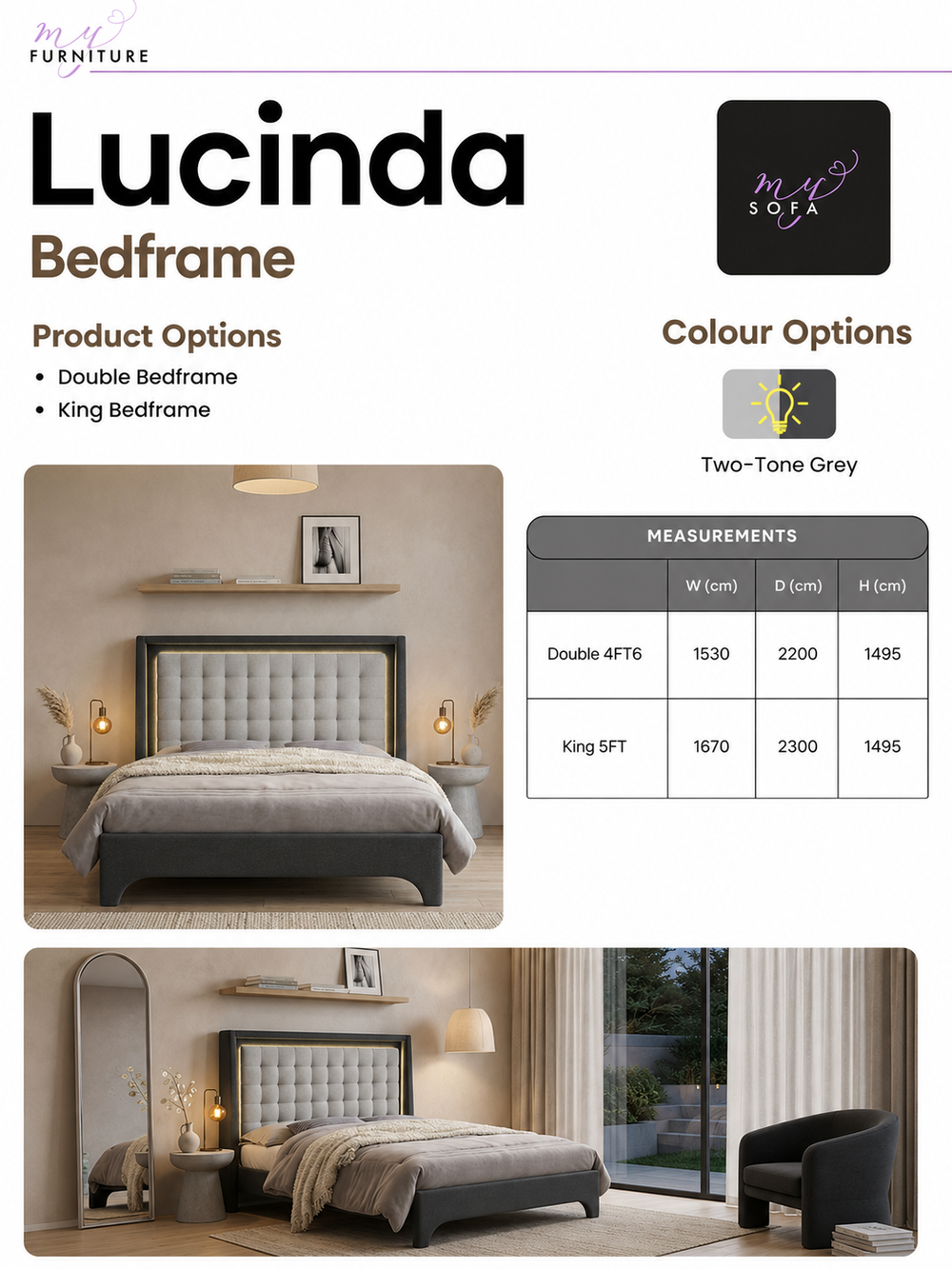 my
FURNITURE

Lucinda

Bedframe

my
SOFA

Product Options

• Double Bedframe
• King Bedframe

Colour Options

Two-Tone Grey

MEASUREMENTS

|  | W (cm) | D (cm) | H (cm) |
|---|---|---|---|
| Double 4FT6 | 1530 | 2200 | 1495 |
| King 5FT | 1670 | 2300 | 1495 |